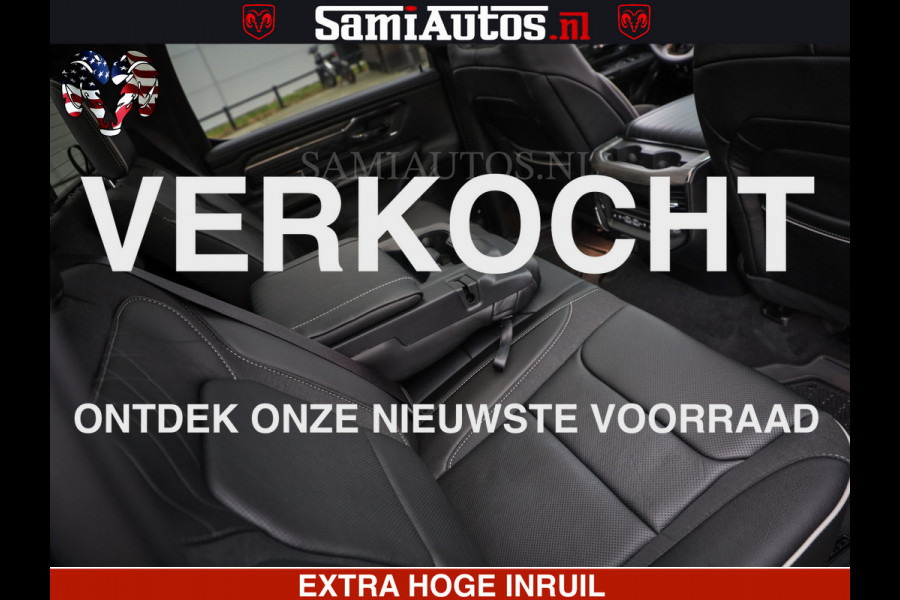 SamiAutos.nl

SAMIAUTOS.NL

VERKOCHT

ONTDEK ONZE NIEUWSTE VOORRAAD

EXTRA HOGE INRUIL